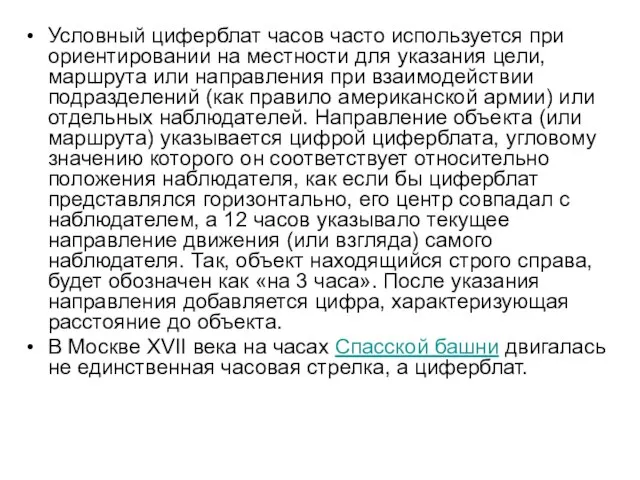 • Условный циферблат часов часто используется при ориентировании на местности для указания цели, маршрута или направления при взаимодействии подразделений (как правило американской армии) или отдельных наблюдателей. Направление объекта (или маршрута) указывается цифрой циферблата, угловому значению которого он соответствует относительно положения наблюдателя, как если бы циферблат представлялся горизонтально, его центр совпадал с наблюдателем, а 12 часов указывало текущее направление движения (или взгляда) самого наблюдателя. Так, объект находящийся строго справа, будет обозначен как «на 3 часа». После указания направления добавляется цифра, характеризующая расстояние до объекта.
• В Москве XVII века на часах Спасской башни двигалась не единственная часовая стрелка, а циферблат.